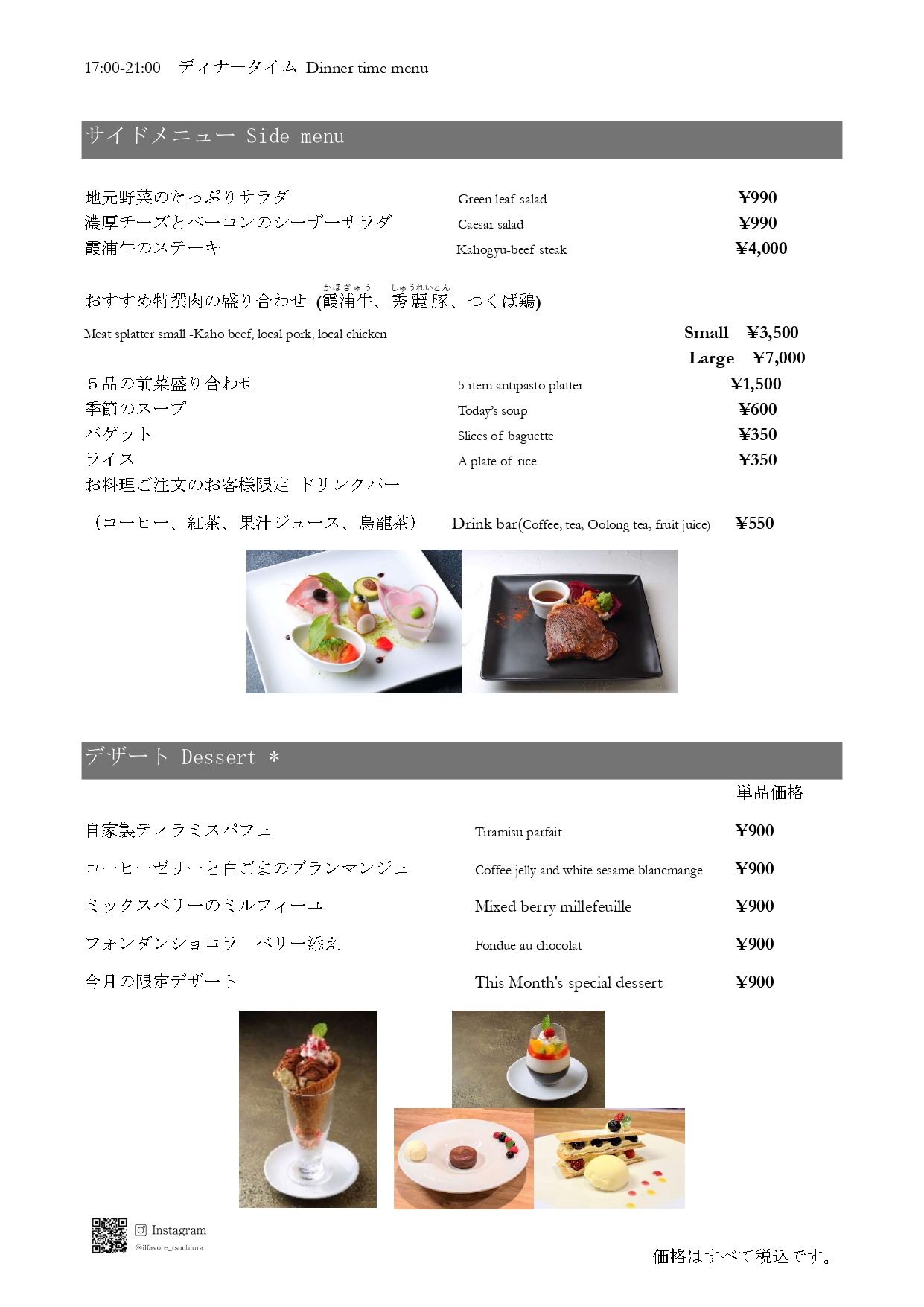 17:00-21:00 ディナータイム Dinner time menu

サイドメニュー Side menu

| | | |
|---|---|---|
| 地元野菜のたっぷりサラダ | Green leaf salad | ¥990 |
| 濃厚チーズとベーコンのシーザーサラダ | Caesar salad | ¥990 |
| 霞浦牛のステーキ | Kahogyu-beef steak | ¥4,000 |

おすすめ特撰肉の盛り合わせ (霞浦牛(かほぎゅう)、秀麗豚(しゅうれいとん)、つくば鶏)
Meat splatter small -Kaho beef, local pork, local chicken Small ¥3,500
Large ¥7,000

| | | |
|---|---|---|
| ５品の前菜盛り合わせ | 5-item antipasto platter | ¥1,500 |
| 季節のスープ | Today's soup | ¥600 |
| バゲット | Slices of baguette | ¥350 |
| ライス | A plate of rice | ¥350 |

お料理ご注文のお客様限定 ドリンクバー
（コーヒー、紅茶、果汁ジュース、烏龍茶） Drink bar(Coffee, tea, Oolong tea, fruit juice) ¥550

デザート Dessert ＊

単品価格

| | | |
|---|---|---|
| 自家製ティラミスパフェ | Tiramisu parfait | ¥900 |
| コーヒーゼリーと白ごまのブランマンジェ | Coffee jelly and white sesame blancmange | ¥900 |
| ミックスベリーのミルフィーユ | Mixed berry millefeuille | ¥900 |
| フォンダンショコラ ベリー添え | Fondue au chocolat | ¥900 |
| 今月の限定デザート | This Month's special dessert | ¥900 |

Instagram
@ilfavore_tsuchiura

価格はすべて税込です。